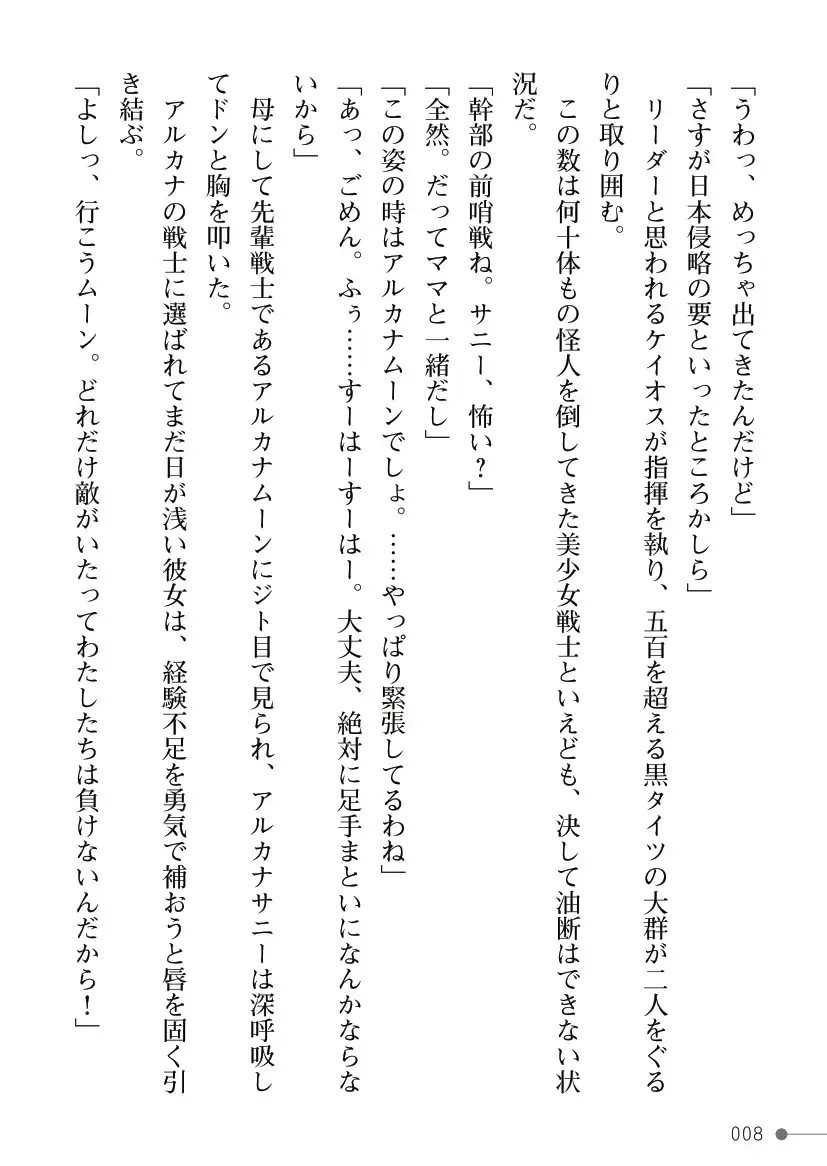 「うわっ、めっちゃ出てきたんだけど」

「さすが日本侵略の要といったところかしら」

リーダーと思われるケイオスが指揮を執り、五百を超える黒タイツの大群が二人をぐるりと取り囲む。

この数は何十体もの怪人を倒してきた美少女戦士といえども、決して油断はできない状況だ。

「幹部の前哨戦ね。サニー、怖い？」

「全然。だってママと一緒だし」

「この姿の時はアルカナムーンでしょ。……やっぱり緊張してるわね」

「あっ、ごめん。ふぅ……すーはーすーはー。大丈夫、絶対に足手まといになんかならないから」

母にして先輩戦士であるアルカナムーンにジト目で見られ、アルカナサニーは深呼吸してドンと胸を叩いた。

アルカナの戦士に選ばれてまだ日が浅い彼女は、経験不足を勇気で補おうと唇を固く引き結ぶ。

「よしっ、行こうムーン。どれだけ敵がいたってわたしたちは負けないんだから！」

008